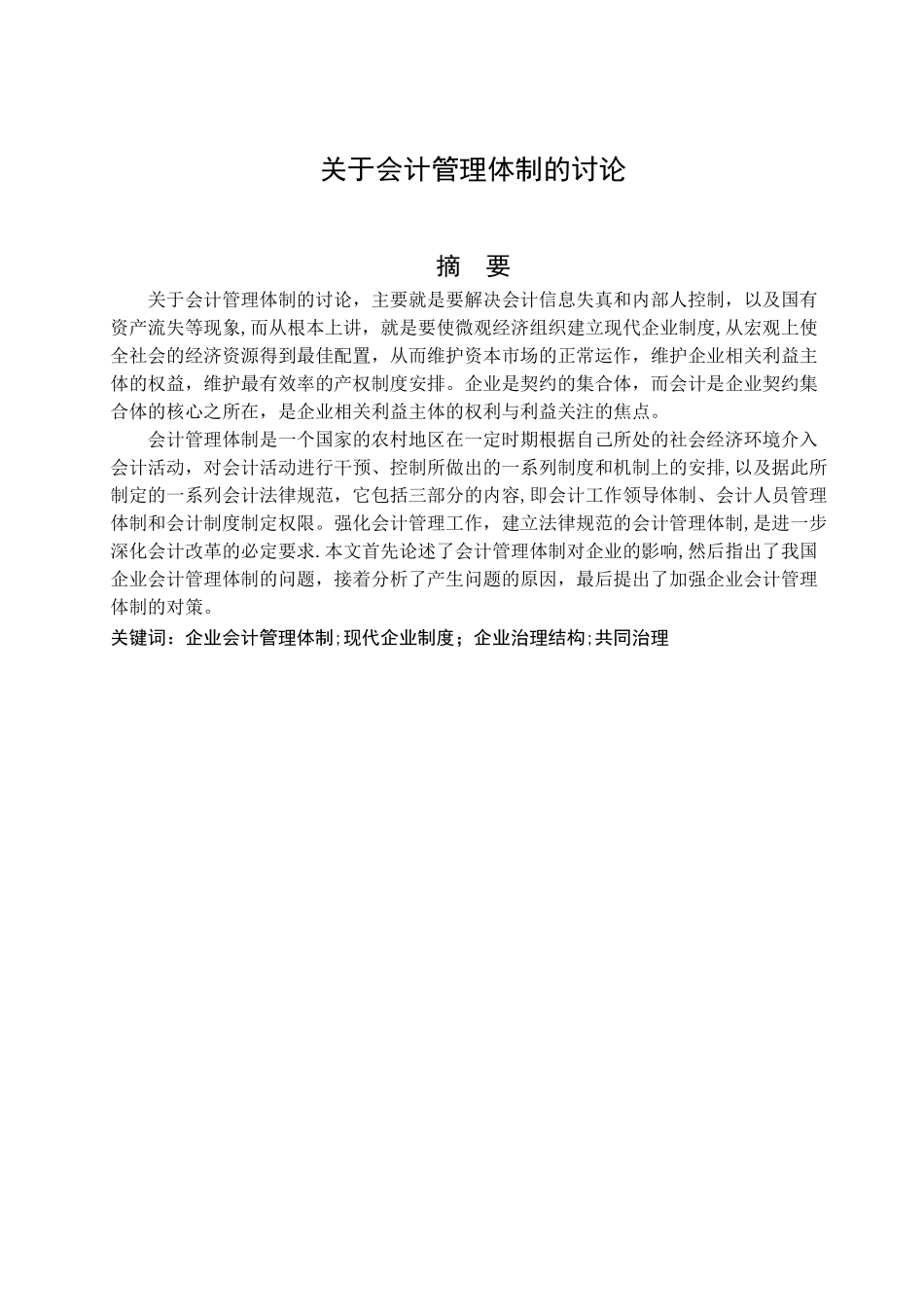 关于会计管理体制的讨论

摘　要

关于会计管理体制的讨论，主要就是要解决会计信息失真和内部人控制，以及国有资产流失等现象,而从根本上讲，就是要使微观经济组织建立现代企业制度,从宏观上使全社会的经济资源得到最佳配置，从而维护资本市场的正常运作，维护企业相关利益主体的权益，维护最有效率的产权制度安排。企业是契约的集合体，而会计是企业契约集合体的核心之所在，是企业相关利益主体的权利与利益关注的焦点。

会计管理体制是一个国家的农村地区在一定时期根据自己所处的社会经济环境介入会计活动，对会计活动进行干预、控制所做出的一系列制度和机制上的安排,以及据此所制定的一系列会计法律规范，它包括三部分的内容,即会计工作领导体制、会计人员管理体制和会计制度制定权限。强化会计管理工作，建立法律规范的会计管理体制,是进一步深化会计改革的必定要求.本文首先论述了会计管理体制对企业的影响,然后指出了我国企业会计管理体制的问题，接着分析了产生问题的原因，最后提出了加强企业会计管理体制的对策。

关键词：企业会计管理体制;现代企业制度；企业治理结构;共同治理